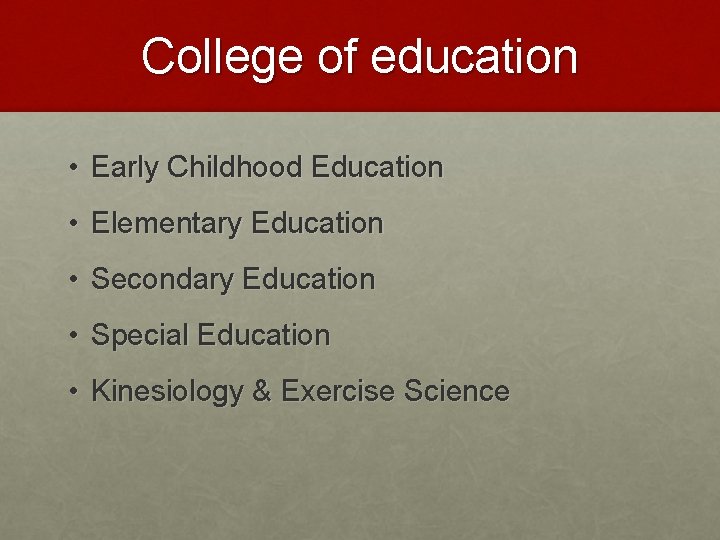 College of education

• Early Childhood Education
• Elementary Education
• Secondary Education
• Special Education
• Kinesiology & Exercise Science